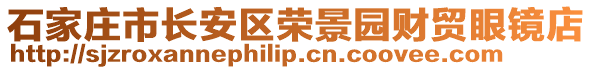 石家庄市长安区荣景园财贸眼镜店
http://sjzroxannephilip.cn.coovee.com